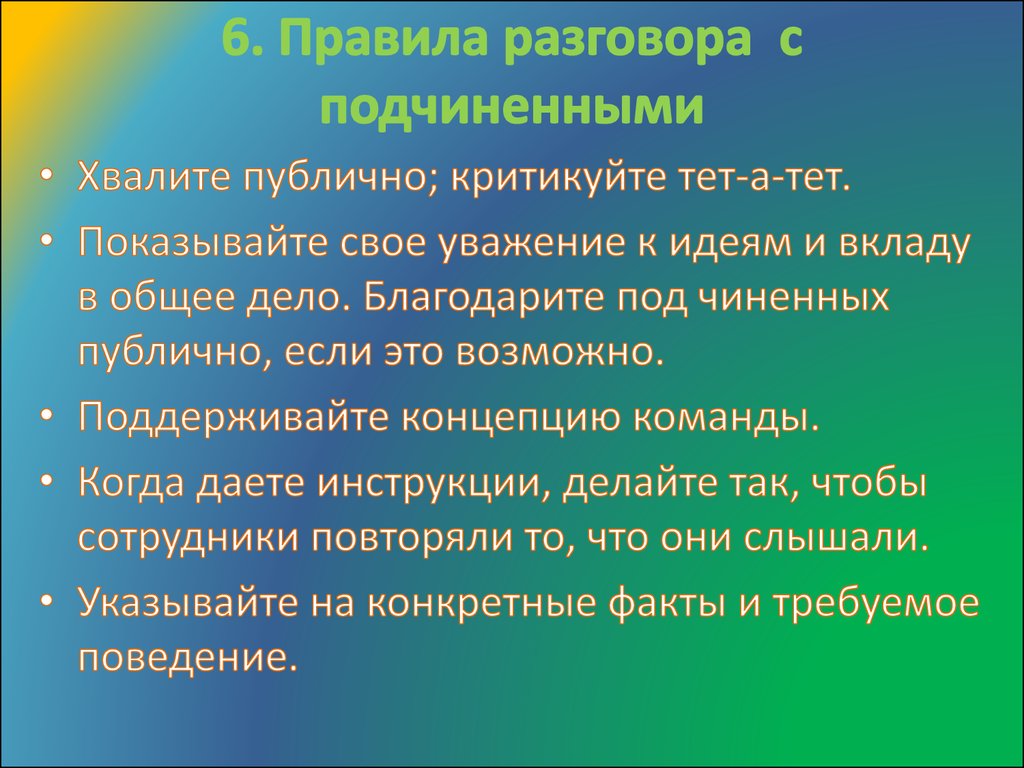 6. Правила разговора с подчиненными

• Хвалите публично; критикуйте тет-а-тет.
• Показывайте свое уважение к идеям и вкладу в общее дело. Благодарите под чиненных публично, если это возможно.
• Поддерживайте концепцию команды.
• Когда даете инструкции, делайте так, чтобы сотрудники повторяли то, что они слышали.
• Указывайте на конкретные факты и требуемое поведение.